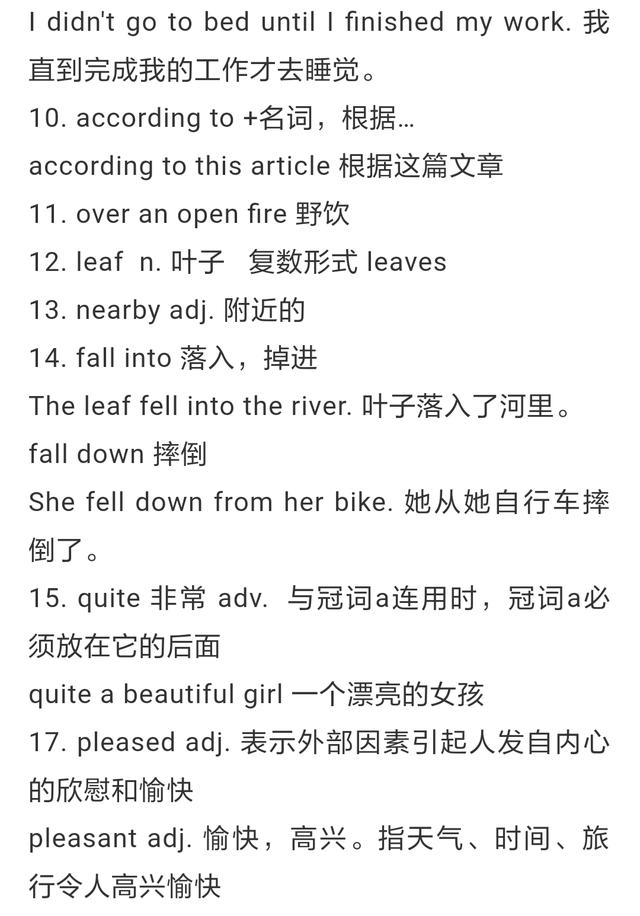 I didn't go to bed until I finished my work. 我直到完成我的工作才去睡觉。
10. according to +名词，根据…
according to this article 根据这篇文章
11. over an open fire 野饮
12. leaf n. 叶子 复数形式 leaves
13. nearby adj. 附近的
14. fall into 落入，掉进
The leaf fell into the river. 叶子落入了河里。
fall down 摔倒
She fell down from her bike. 她从她自行车摔倒了。
15. quite 非常 adv. 与冠词a连用时，冠词a必须放在它的后面
quite a beautiful girl 一个漂亮的女孩
17. pleased adj. 表示外部因素引起人发自内心的欣慰和愉快
pleasant adj. 愉快，高兴。指天气、时间、旅行令人高兴愉快